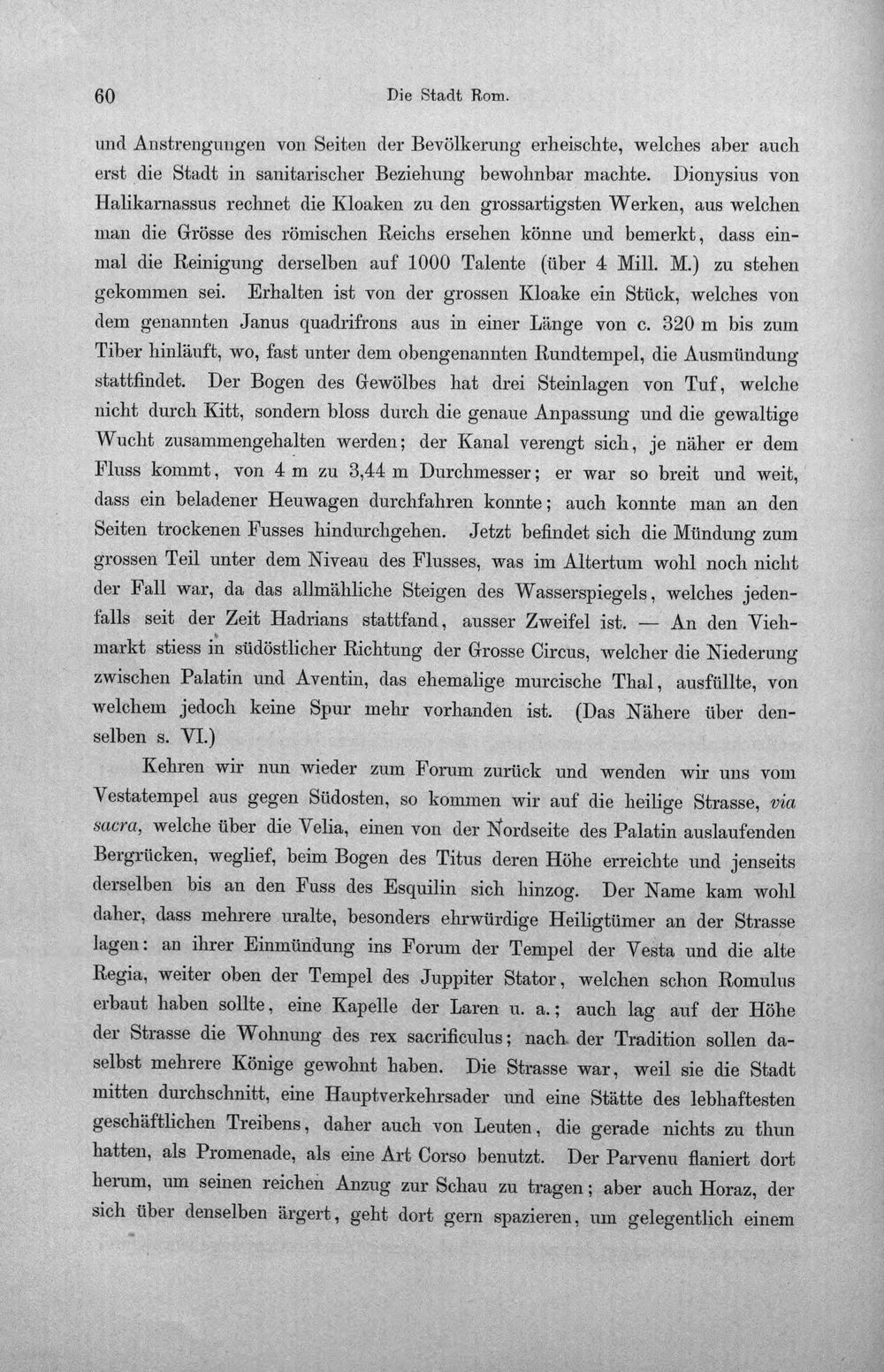 60 Die Stadt Rom.

und Anstrengungen von Seiten der Bevölkerung erheischte, welches aber auch erst die Stadt in sanitarischer Beziehung bewohnbar machte. Dionysius von Halikarnassus rechnet die Kloaken zu den grossartigsten Werken, aus welchen man die Grösse des römischen Reichs ersehen könne und bemerkt, dass einmal die Reinigung derselben auf 1000 Talente (über 4 Mill. M.) zu stehen gekommen sei. Erhalten ist von der grossen Kloake ein Stück, welches von dem genannten Janus quadrifrons aus in einer Länge von c. 320 m bis zum Tiber hinläuft, wo, fast unter dem obengenannten Rundtempel, die Ausmündung stattfindet. Der Bogen des Gewölbes hat drei Steinlagen von Tuf, welche nicht durch Kitt, sondern bloss durch die genaue Anpassung und die gewaltige Wucht zusammengehalten werden; der Kanal verengt sich, je näher er dem Fluss kommt, von 4 m zu 3,44 m Durchmesser; er war so breit und weit, dass ein beladener Heuwagen durchfahren konnte; auch konnte man an den Seiten trockenen Fusses hindurchgehen. Jetzt befindet sich die Mündung zum grossen Teil unter dem Niveau des Flusses, was im Altertum wohl noch nicht der Fall war, da das allmähliche Steigen des Wasserspiegels, welches jedenfalls seit der Zeit Hadrians stattfand, ausser Zweifel ist. — An den Viehmarkt stiess in südöstlicher Richtung der Grosse Circus, welcher die Niederung zwischen Palatin und Aventin, das ehemalige murcische Thal, ausfüllte, von welchem jedoch keine Spur mehr vorhanden ist. (Das Nähere über denselben s. VI.)

Kehren wir nun wieder zum Forum zurück und wenden wir uns vom Vestatempel aus gegen Südosten, so kommen wir auf die heilige Strasse, via sacra, welche über die Velia, einen von der Nordseite des Palatin auslaufenden Bergrücken, weglief, beim Bogen des Titus deren Höhe erreichte und jenseits derselben bis an den Fuss des Esquilin sich hinzog. Der Name kam wohl daher, dass mehrere uralte, besonders ehrwürdige Heiligtümer an der Strasse lagen: an ihrer Einmündung ins Forum der Tempel der Vesta und die alte Regia, weiter oben der Tempel des Juppiter Stator, welchen schon Romulus erbaut haben sollte, eine Kapelle der Laren u. a.; auch lag auf der Höhe der Strasse die Wohnung des rex sacrificulus; nach der Tradition sollen daselbst mehrere Könige gewohnt haben. Die Strasse war, weil sie die Stadt mitten durchschnitt, eine Hauptverkehrsader und eine Stätte des lebhaftesten geschäftlichen Treibens, daher auch von Leuten, die gerade nichts zu thun hatten, als Promenade, als eine Art Corso benutzt. Der Parvenu flaniert dort herum, um seinen reichen Anzug zur Schau zu tragen; aber auch Horaz, der sich über denselben ärgert, geht dort gern spazieren, um gelegentlich einem